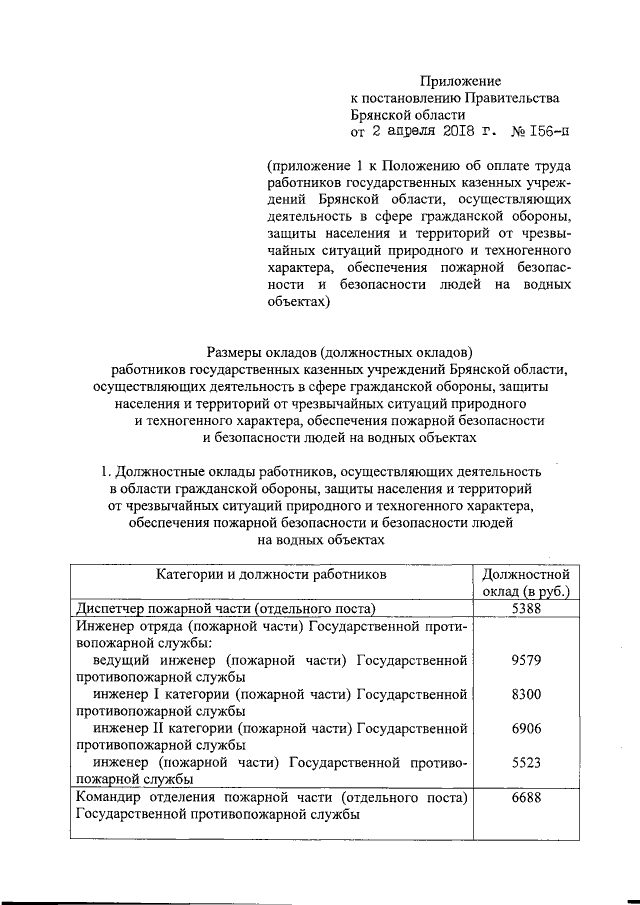 Приложение
к постановлению Правительства
Брянской области
от 2 апреля 2018 г. № 156-п

(приложение 1 к Положению об оплате труда работников государственных казенных учреждений Брянской области, осуществляющих деятельность в сфере гражданской обороны, защиты населения и территорий от чрезвычайных ситуаций природного и техногенного характера, обеспечения пожарной безопасности и безопасности людей на водных объектах)

Размеры окладов (должностных окладов)
работников государственных казенных учреждений Брянской области, осуществляющих деятельность в сфере гражданской обороны, защиты населения и территорий от чрезвычайных ситуаций природного и техногенного характера, обеспечения пожарной безопасности и безопасности людей на водных объектах

1. Должностные оклады работников, осуществляющих деятельность в области гражданской обороны, защиты населения и территорий от чрезвычайных ситуаций природного и техногенного характера, обеспечения пожарной безопасности и безопасности людей на водных объектах

| Категории и должности работников | Должностной оклад (в руб.) |
|---|---|
| Диспетчер пожарной части (отдельного поста) | 5388 |
| Инженер отряда (пожарной части) Государственной противопожарной службы: | |
| ведущий инженер (пожарной части) Государственной противопожарной службы | 9579 |
| инженер I категории (пожарной части) Государственной противопожарной службы | 8300 |
| инженер II категории (пожарной части) Государственной противопожарной службы | 6906 |
| инженер (пожарной части) Государственной противопожарной службы | 5523 |
| Командир отделения пожарной части (отдельного поста) Государственной противопожарной службы | 6688 |